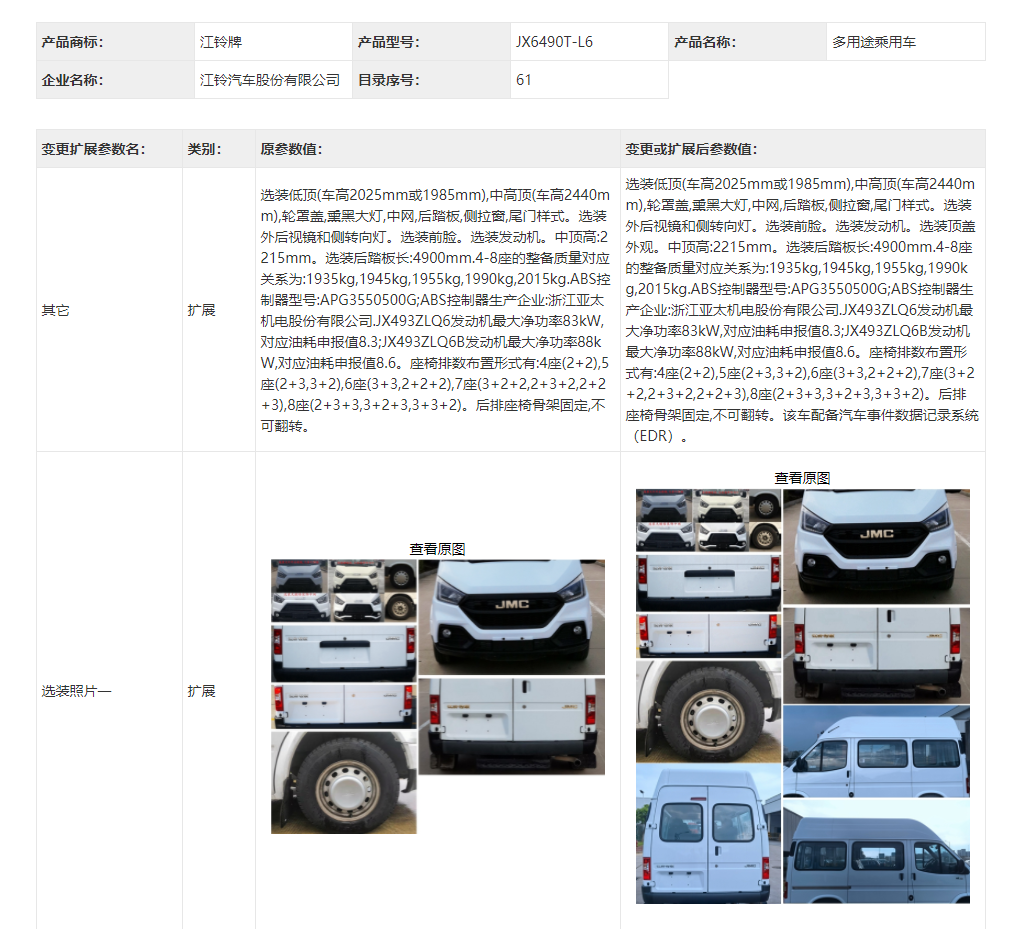 | 产品商标: | 江铃牌 | 产品型号: | JX6490T-L6 | 产品名称: | 多用途乘用车 |
|---|---|---|---|---|---|
| 企业名称: | 江铃汽车股份有限公司 | 目录序号: | 61 | | |

| 变更扩展参数名: | 类别: | 原参数值: | 变更或扩展后参数值: |
|---|---|---|---|
| 其它 | 扩展 | 选装低顶(车高2025mm或1985mm),中高顶(车高2440mm),轮罩盖,熏黑大灯,中网,后踏板,侧拉窗,尾门样式。选装外后视镜和侧转向灯。选装前脸。选装发动机。中顶高:2215mm。选装后踏板长:4900mm.4-8座的整备质量对应关系为:1935kg,1945kg,1955kg,1990kg,2015kg.ABS控制器型号:APG3550500G;ABS控制器生产企业:浙江亚太机电股份有限公司.JX493ZLQ6发动机最大净功率83kW,对应油耗申报值8.3;JX493ZLQ6B发动机最大净功率88kW,对应油耗申报值8.6。座椅排数布置形式有:4座(2+2),5座(2+3,3+2),6座(3+3,2+2+2),7座(3+2+2,2+3+2,2+2+3),8座(2+3+3,3+2+3,3+3+2)。后排座椅骨架固定,不可翻转。 | 选装低顶(车高2025mm或1985mm),中高顶(车高2440mm),轮罩盖,熏黑大灯,中网,后踏板,侧拉窗,尾门样式。选装外后视镜和侧转向灯。选装前脸。选装发动机。选装顶盖外观。中顶高:2215mm。选装后踏板长:4900mm.4-8座的整备质量对应关系为:1935kg,1945kg,1955kg,1990kg,2015kg.ABS控制器型号:APG3550500G;ABS控制器生产企业:浙江亚太机电股份有限公司.JX493ZLQ6发动机最大净功率83kW,对应油耗申报值8.3;JX493ZLQ6B发动机最大净功率88kW,对应油耗申报值8.6。座椅排数布置形式有:4座(2+2),5座(2+3,3+2),6座(3+3,2+2+2),7座(3+2+2,2+3+2,2+2+3),8座(2+3+3,3+2+3,3+3+2)。后排座椅骨架固定,不可翻转。该车配备汽车事件数据记录系统(EDR)。 |
| 选装照片一 | 扩展 | 查看原图 JMC | 查看原图 JMC |